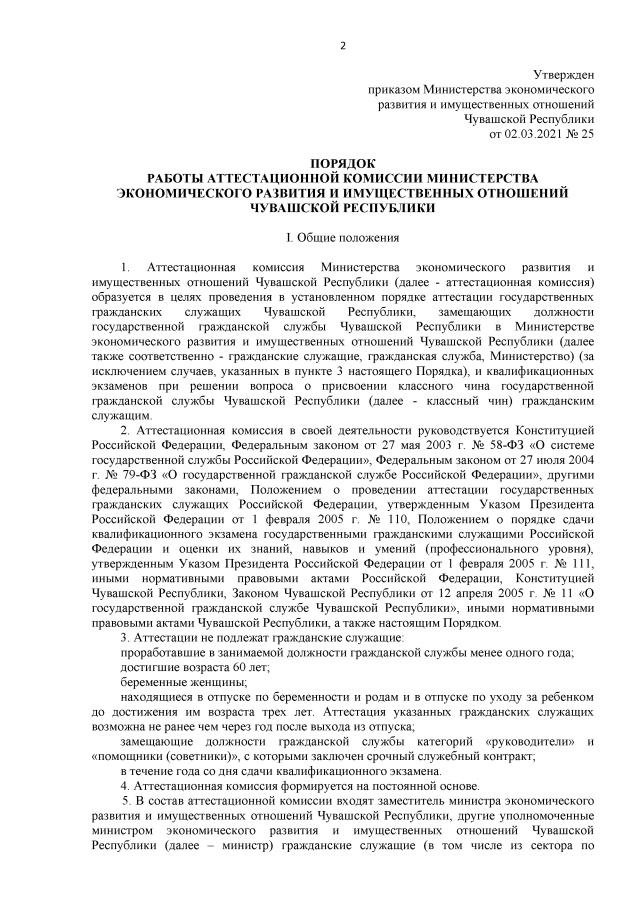 2

Утвержден
приказом Министерства экономического
развития и имущественных отношений
Чувашской Республики
от 02.03.2021 № 25

ПОРЯДОК
РАБОТЫ АТТЕСТАЦИОННОЙ КОМИССИИ МИНИСТЕРСТВА
ЭКОНОМИЧЕСКОГО РАЗВИТИЯ И ИМУЩЕСТВЕННЫХ ОТНОШЕНИЙ
ЧУВАШСКОЙ РЕСПУБЛИКИ

I. Общие положения

1. Аттестационная комиссия Министерства экономического развития и имущественных отношений Чувашской Республики (далее - аттестационная комиссия) образуется в целях проведения в установленном порядке аттестации государственных гражданских служащих Чувашской Республики, замещающих должности государственной гражданской службы Чувашской Республики в Министерстве экономического развития и имущественных отношений Чувашской Республики (далее также соответственно - гражданские служащие, гражданская служба, Министерство) (за исключением случаев, указанных в пункте 3 настоящего Порядка), и квалификационных экзаменов при решении вопроса о присвоении классного чина государственной гражданской службы Чувашской Республики (далее - классный чин) гражданским служащим.

2. Аттестационная комиссия в своей деятельности руководствуется Конституцией Российской Федерации, Федеральным законом от 27 мая 2003 г. № 58-ФЗ «О системе государственной службы Российской Федерации», Федеральным законом от 27 июля 2004 г. № 79-ФЗ «О государственной гражданской службе Российской Федерации», другими федеральными законами, Положением о проведении аттестации государственных гражданских служащих Российской Федерации, утвержденным Указом Президента Российской Федерации от 1 февраля 2005 г. № 110, Положением о порядке сдачи квалификационного экзамена государственными гражданскими служащими Российской Федерации и оценки их знаний, навыков и умений (профессионального уровня), утвержденным Указом Президента Российской Федерации от 1 февраля 2005 г. № 111, иными нормативными правовыми актами Российской Федерации, Конституцией Чувашской Республики, Законом Чувашской Республики от 12 апреля 2005 г. № 11 «О государственной гражданской службе Чувашской Республики», иными нормативными правовыми актами Чувашской Республики, а также настоящим Порядком.

3. Аттестации не подлежат гражданские служащие:

проработавшие в занимаемой должности гражданской службы менее одного года;

достигшие возраста 60 лет;

беременные женщины;

находящиеся в отпуске по беременности и родам и в отпуске по уходу за ребенком до достижения им возраста трех лет. Аттестация указанных гражданских служащих возможна не ранее чем через год после выхода из отпуска;

замещающие должности гражданской службы категорий «руководители» и «помощники (советники)», с которыми заключен срочный служебный контракт;

в течение года со дня сдачи квалификационного экзамена.

4. Аттестационная комиссия формируется на постоянной основе.

5. В состав аттестационной комиссии входят заместитель министра экономического развития и имущественных отношений Чувашской Республики, другие уполномоченные министром экономического развития и имущественных отношений Чувашской Республики (далее – министр) гражданские служащие (в том числе из сектора по